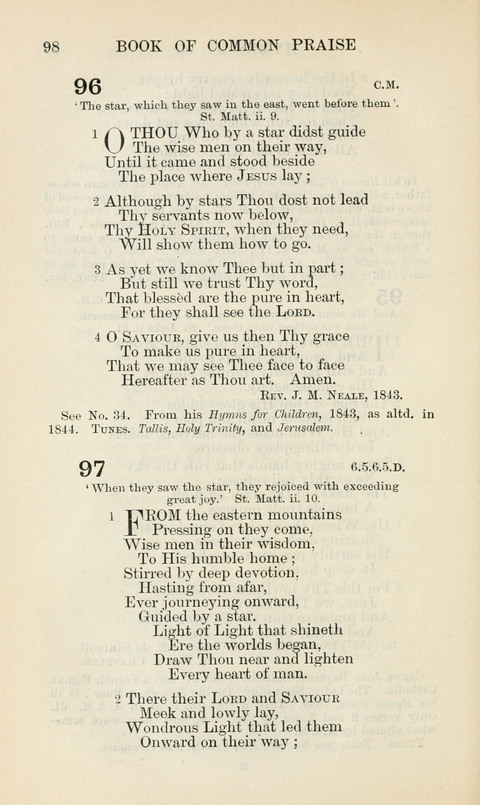 98 BOOK OF COMMON PRAISE

96 C.M.

'The star, which they saw in the east, went before them'. St. Matt. ii. 9.

1 O THOU Who by a star didst guide
The wise men on their way,
Until it came and stood beside
The place where Jesus lay;

2 Although by stars Thou dost not lead
Thy servants now below,
Thy Holy Spirit, when they need,
Will show them how to go.

3 As yet we know Thee but in part;
But still we trust Thy word,
That blessèd are the pure in heart,
For they shall see the Lord.

4 O Saviour, give us then Thy grace
To make us pure in heart,
That we may see Thee face to face
Hereafter as Thou art. Amen.

Rev. J. M. Neale, 1843.

See No. 34. From his Hymns for Children, 1843, as altd. in 1844. Tunes. Tallis, Holy Trinity, and Jerusalem.

97 6.5.6.5.D.

'When they saw the star, they rejoiced with exceeding great joy.' St. Matt. ii. 10.

1 FROM the eastern mountains
Pressing on they come,
Wise men in their wisdom,
To His humble home;
Stirred by deep devotion,
Hasting from afar,
Ever journeying onward,
Guided by a star.
Light of Light that shineth
Ere the worlds began,
Draw Thou near and lighten
Every heart of man.

2 There their Lord and Saviour
Meek and lowly lay,
Wondrous Light that led them
Onward on their way;